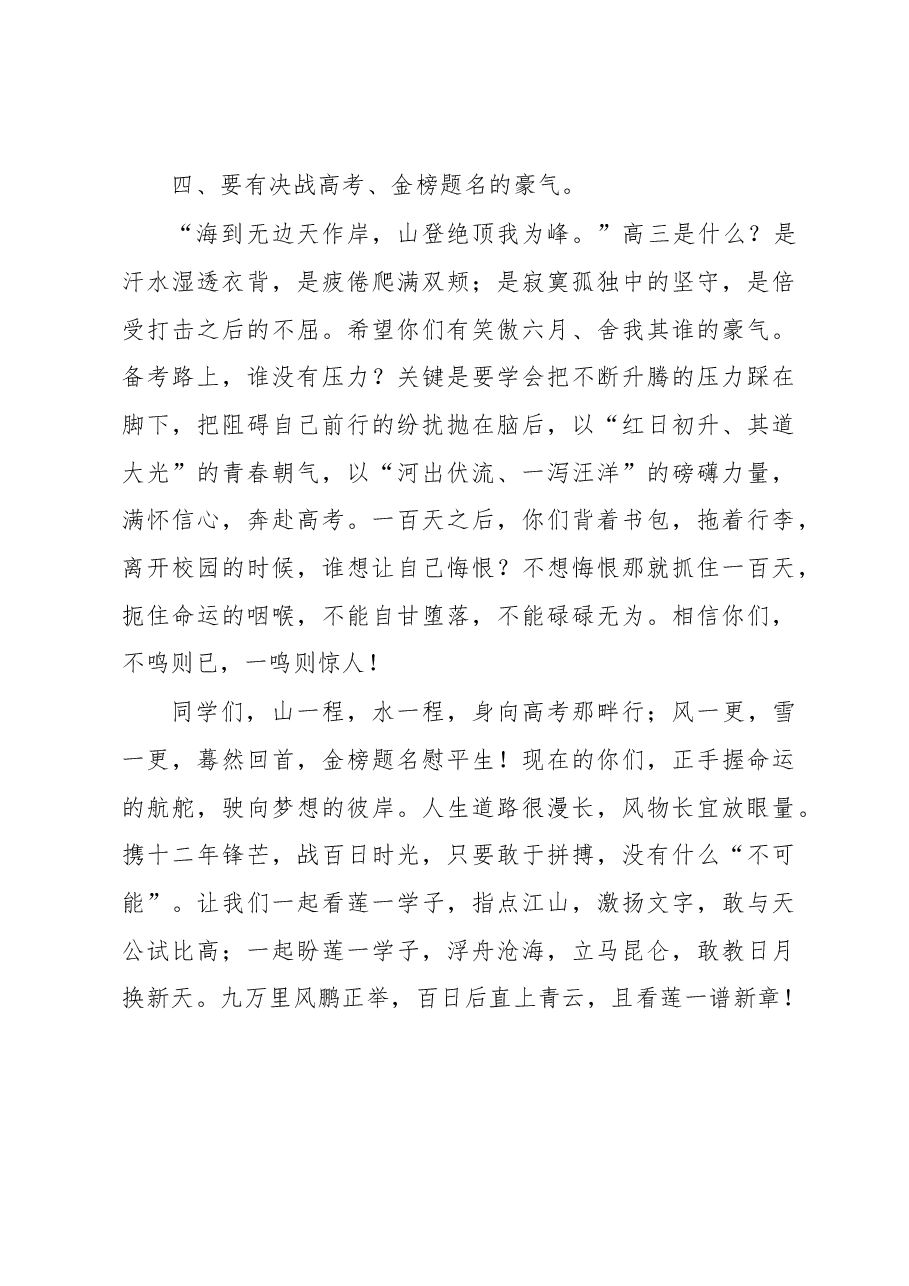 四、要有决战高考、金榜题名的豪气。

“海到无边天作岸，山登绝顶我为峰。”高三是什么？是汗水湿透衣背，是疲倦爬满双颊；是寂寞孤独中的坚守，是倍受打击之后的不屈。希望你们有笑傲六月、舍我其谁的豪气。备考路上，谁没有压力？关键是要学会把不断升腾的压力踩在脚下，把阻碍自己前行的纷扰抛在脑后，以“红日初升、其道大光”的青春朝气，以“河出伏流、一泻汪洋”的磅礴力量，满怀信心，奔赴高考。一百天之后，你们背着书包，拖着行李，离开校园的时候，谁想让自己悔恨？不想悔恨那就抓住一百天，扼住命运的咽喉，不能自甘堕落，不能碌碌无为。相信你们，不鸣则已，一鸣则惊人！

同学们，山一程，水一程，身向高考那畔行；风一更，雪一更，蓦然回首，金榜题名慰平生！现在的你们，正手握命运的航舵，驶向梦想的彼岸。人生道路很漫长，风物长宜放眼量。携十二年锋芒，战百日时光，只要敢于拼搏，没有什么“不可能”。让我们一起看莲一学子，指点江山，激扬文字，敢与天公试比高；一起盼莲一学子，浮舟沧海，立马昆仑，敢教日月换新天。九万里风鹏正举，百日后直上青云，且看莲一谱新章！